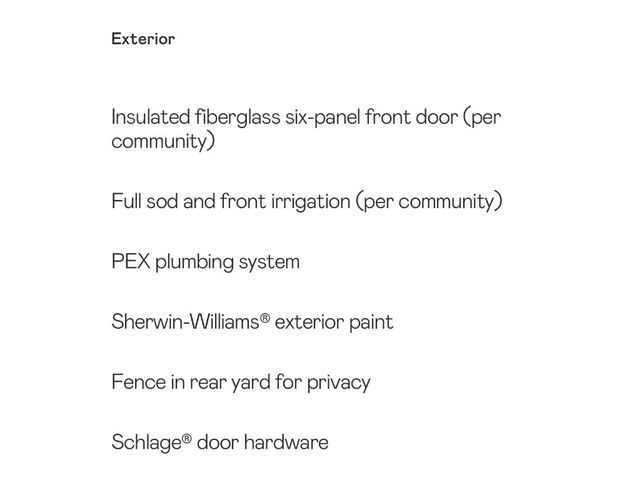 Exterior

Insulated fiberglass six-panel front door (per community)

Full sod and front irrigation (per community)

PEX plumbing system

Sherwin-Williams® exterior paint

Fence in rear yard for privacy

Schlage® door hardware